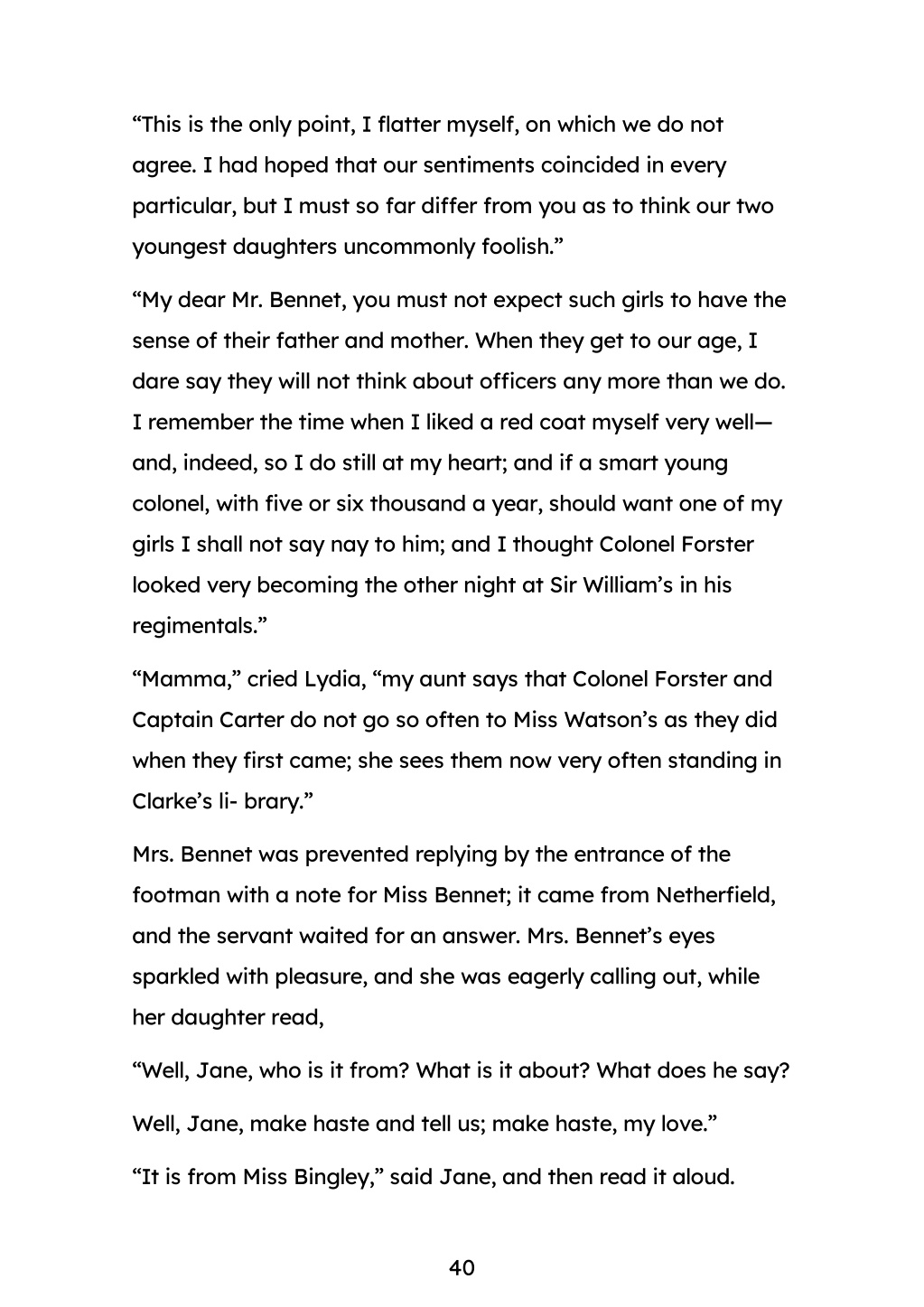 “This is the only point, I flatter myself, on which we do not agree. I had hoped that our sentiments coincided in every particular, but I must so far differ from you as to think our two youngest daughters uncommonly foolish.”

“My dear Mr. Bennet, you must not expect such girls to have the sense of their father and mother. When they get to our age, I dare say they will not think about officers any more than we do. I remember the time when I liked a red coat myself very well—and, indeed, so I do still at my heart; and if a smart young colonel, with five or six thousand a year, should want one of my girls I shall not say nay to him; and I thought Colonel Forster looked very becoming the other night at Sir William’s in his regimentals.”

“Mamma,” cried Lydia, “my aunt says that Colonel Forster and Captain Carter do not go so often to Miss Watson’s as they did when they first came; she sees them now very often standing in Clarke’s li- brary.”

Mrs. Bennet was prevented replying by the entrance of the footman with a note for Miss Bennet; it came from Netherfield, and the servant waited for an answer. Mrs. Bennet’s eyes sparkled with pleasure, and she was eagerly calling out, while her daughter read,

“Well, Jane, who is it from? What is it about? What does he say? Well, Jane, make haste and tell us; make haste, my love.”

“It is from Miss Bingley,” said Jane, and then read it aloud.

40